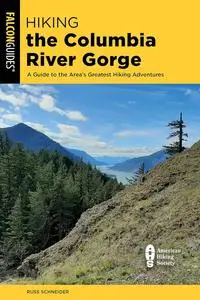 FALCONGUIDES®

HIKING
the Columbia River Gorge

A Guide to the Area's Greatest Hiking Adventures

AHS
American Hiking Society

RUSS SCHNEIDER